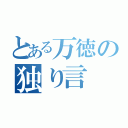 とある万徳の独り言